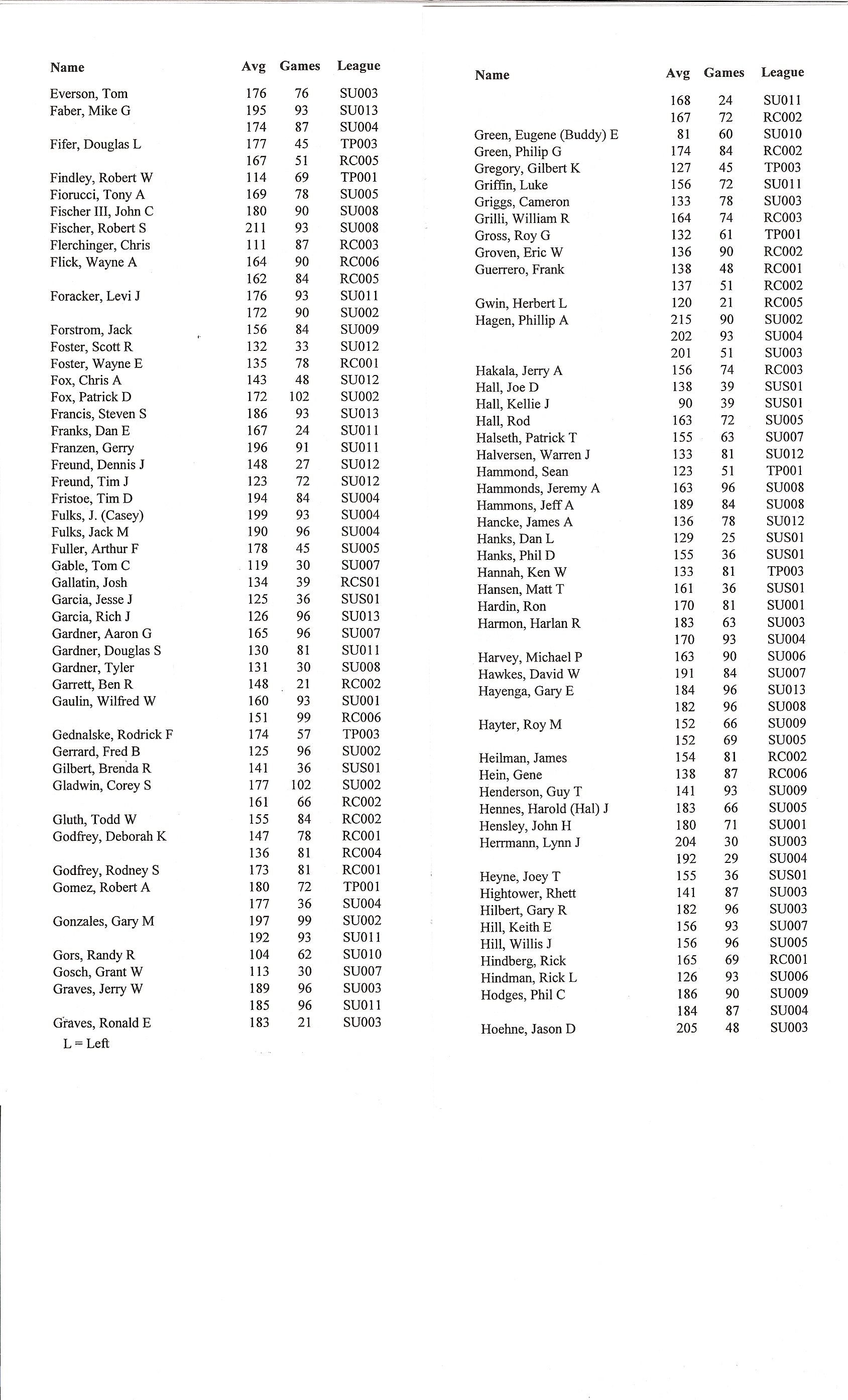 | Name | Avg | Games | League |
|---|---|---|---|
| Everson, Tom | 176 | 76 | SU003 |
| Faber, Mike G | 195 | 93 | SU013 |
|  | 174 | 87 | SU004 |
| Fifer, Douglas L | 177 | 45 | TP003 |
|  | 167 | 51 | RC005 |
| Findley, Robert W | 114 | 69 | TP001 |
| Fiorucci, Tony A | 169 | 78 | SU005 |
| Fischer III, John C | 180 | 90 | SU008 |
| Fischer, Robert S | 211 | 93 | SU008 |
| Flerchinger, Chris | 111 | 87 | RC003 |
| Flick, Wayne A | 164 | 90 | RC006 |
|  | 162 | 84 | RC005 |
| Foracker, Levi J | 176 | 93 | SU011 |
|  | 172 | 90 | SU002 |
| Forstrom, Jack | 156 | 84 | SU009 |
| Foster, Scott R | 132 | 33 | SU012 |
| Foster, Wayne E | 135 | 78 | RC001 |
| Fox, Chris A | 143 | 48 | SU012 |
| Fox, Patrick D | 172 | 102 | SU002 |
| Francis, Steven S | 186 | 93 | SU013 |
| Franks, Dan E | 167 | 24 | SU011 |
| Franzen, Gerry | 196 | 91 | SU011 |
| Freund, Dennis J | 148 | 27 | SU012 |
| Freund, Tim J | 123 | 72 | SU012 |
| Fristoe, Tim D | 194 | 84 | SU004 |
| Fulks, J. (Casey) | 199 | 93 | SU004 |
| Fulks, Jack M | 190 | 96 | SU004 |
| Fuller, Arthur F | 178 | 45 | SU005 |
| Gable, Tom C | 119 | 30 | SU007 |
| Gallatin, Josh | 134 | 39 | RCS01 |
| Garcia, Jesse J | 125 | 36 | SUS01 |
| Garcia, Rich J | 126 | 96 | SU013 |
| Gardner, Aaron G | 165 | 96 | SU007 |
| Gardner, Douglas S | 130 | 81 | SU011 |
| Gardner, Tyler | 131 | 30 | SU008 |
| Garrett, Ben R | 148 | 21 | RC002 |
| Gaulin, Wilfred W | 160 | 93 | SU001 |
|  | 151 | 99 | RC006 |
| Gednalske, Rodrick F | 174 | 57 | TP003 |
| Gerrard, Fred B | 125 | 96 | SU002 |
| Gilbert, Brenda R | 141 | 36 | SUS01 |
| Gladwin, Corey S | 177 | 102 | SU002 |
|  | 161 | 66 | RC002 |
| Gluth, Todd W | 155 | 84 | RC002 |
| Godfrey, Deborah K | 147 | 78 | RC001 |
|  | 136 | 81 | RC004 |
| Godfrey, Rodney S | 173 | 81 | RC001 |
| Gomez, Robert A | 180 | 72 | TP001 |
|  | 177 | 36 | SU004 |
| Gonzales, Gary M | 197 | 99 | SU002 |
|  | 192 | 93 | SU011 |
| Gors, Randy R | 104 | 62 | SU010 |
| Gosch, Grant W | 113 | 30 | SU007 |
| Graves, Jerry W | 189 | 96 | SU003 |
|  | 185 | 96 | SU011 |
| Graves, Ronald E | 183 | 21 | SU003 |

L = Left

| Name | Avg | Games | League |
|---|---|---|---|
|  | 168 | 24 | SU011 |
|  | 167 | 72 | RC002 |
| Green, Eugene (Buddy) E | 81 | 60 | SU010 |
| Green, Philip G | 174 | 84 | RC002 |
| Gregory, Gilbert K | 127 | 45 | TP003 |
| Griffin, Luke | 156 | 72 | SU011 |
| Griggs, Cameron | 133 | 78 | SU003 |
| Grilli, William R | 164 | 74 | RC003 |
| Gross, Roy G | 132 | 61 | TP001 |
| Groven, Eric W | 136 | 90 | RC002 |
| Guerrero, Frank | 138 | 48 | RC001 |
|  | 137 | 51 | RC002 |
| Gwin, Herbert L | 120 | 21 | RC005 |
| Hagen, Phillip A | 215 | 90 | SU002 |
|  | 202 | 93 | SU004 |
|  | 201 | 51 | SU003 |
| Hakala, Jerry A | 156 | 74 | RC003 |
| Hall, Joe D | 138 | 39 | SUS01 |
| Hall, Kellie J | 90 | 39 | SUS01 |
| Hall, Rod | 163 | 72 | SU005 |
| Halseth, Patrick T | 155 | 63 | SU007 |
| Halversen, Warren J | 133 | 81 | SU012 |
| Hammond, Sean | 123 | 51 | TP001 |
| Hammonds, Jeremy A | 163 | 96 | SU008 |
| Hammons, Jeff A | 189 | 84 | SU008 |
| Hancke, James A | 136 | 78 | SU012 |
| Hanks, Dan L | 129 | 25 | SUS01 |
| Hanks, Phil D | 155 | 36 | SUS01 |
| Hannah, Ken W | 133 | 81 | TP003 |
| Hansen, Matt T | 161 | 36 | SUS01 |
| Hardin, Ron | 170 | 81 | SU001 |
| Harmon, Harlan R | 183 | 63 | SU003 |
|  | 170 | 93 | SU004 |
| Harvey, Michael P | 163 | 90 | SU006 |
| Hawkes, David W | 191 | 84 | SU007 |
| Hayenga, Gary E | 184 | 96 | SU013 |
|  | 182 | 96 | SU008 |
| Hayter, Roy M | 152 | 66 | SU009 |
|  | 152 | 69 | SU005 |
| Heilman, James | 154 | 81 | RC002 |
| Hein, Gene | 138 | 87 | RC006 |
| Henderson, Guy T | 141 | 93 | SU009 |
| Hennes, Harold (Hal) J | 183 | 66 | SU005 |
| Hensley, John H | 180 | 71 | SU001 |
| Herrmann, Lynn J | 204 | 30 | SU003 |
|  | 192 | 29 | SU004 |
| Heyne, Joey T | 155 | 36 | SUS01 |
| Hightower, Rhett | 141 | 87 | SU003 |
| Hilbert, Gary R | 182 | 96 | SU003 |
| Hill, Keith E | 156 | 93 | SU007 |
| Hill, Willis J | 156 | 96 | SU005 |
| Hindberg, Rick | 165 | 69 | RC001 |
| Hindman, Rick L | 126 | 93 | SU006 |
| Hodges, Phil C | 186 | 90 | SU009 |
|  | 184 | 87 | SU004 |
| Hoehne, Jason D | 205 | 48 | SU003 |